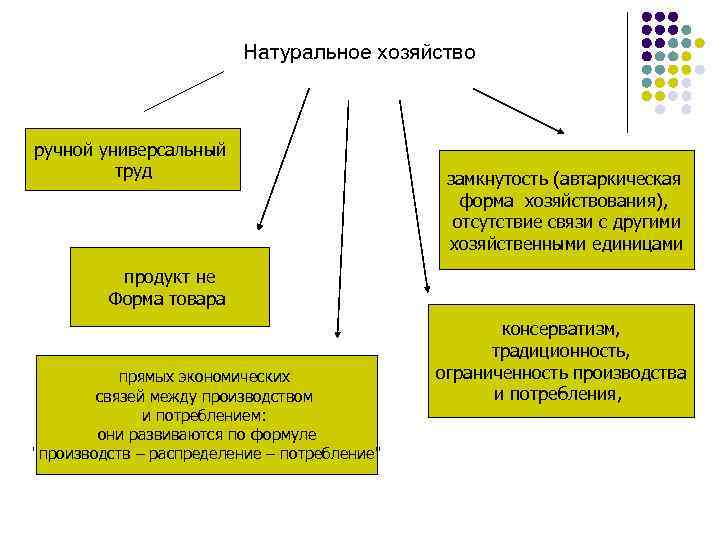 Натуральное хозяйство

ручной универсальный труд

продукт не Форма товара

прямых экономических связей между производством и потреблением: они развиваются по формуле "производств – распределение – потребление"

замкнутость (автаркическая форма хозяйствования), отсутствие связи с другими хозяйственными единицами

консерватизм, традиционность, ограниченность производства и потребления,